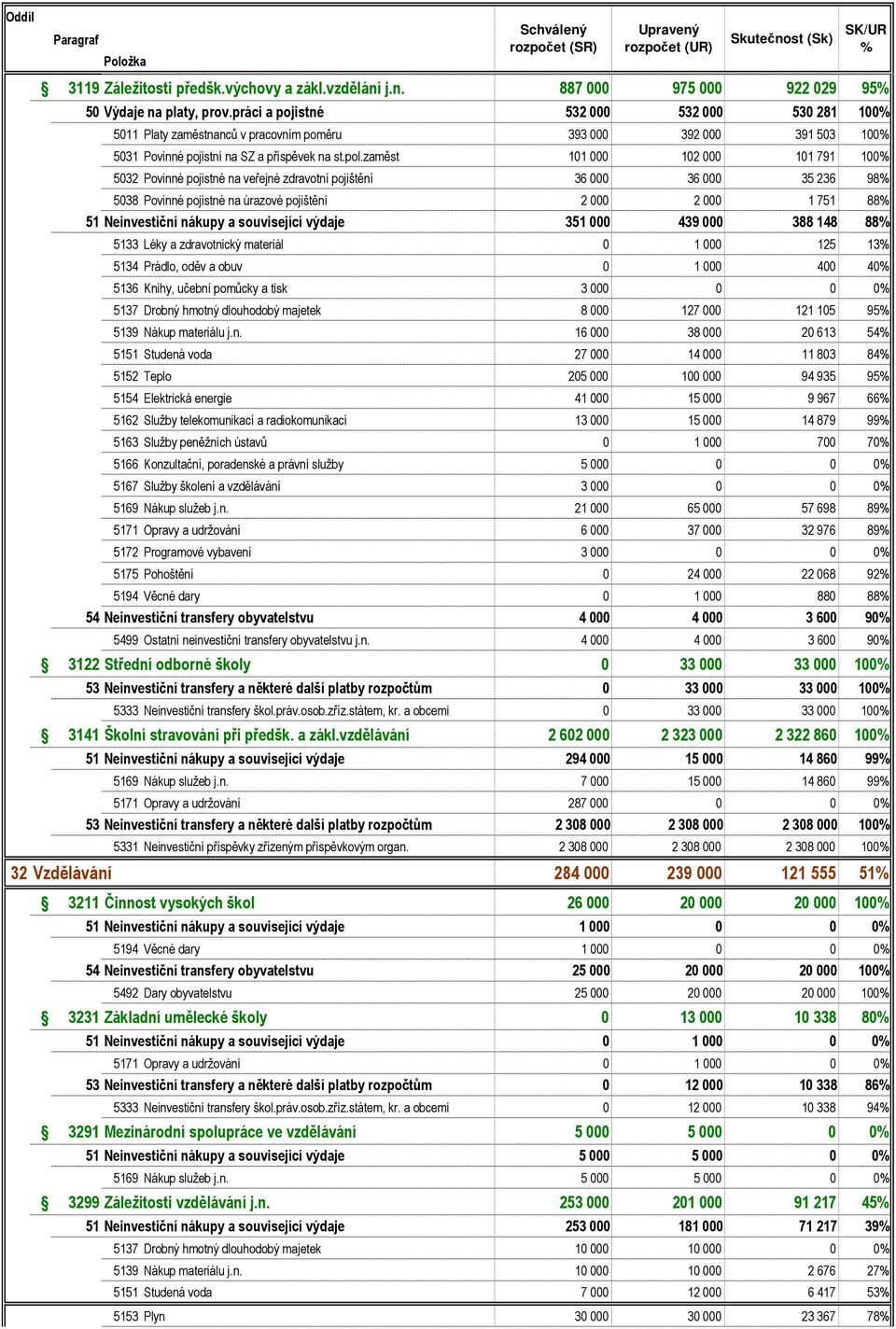 | Oddíl Paragraf Položka | Schválený rozpočet (SR) | Upravený rozpočet (UR) | Skutečnost (Sk) | SK/UR % |
|---|---|---|---|---|
| § 3119 Záležitosti předšk.výchovy a zákl.vzdělání j.n. | 887 000 | 975 000 | 922 029 | 95% |
| 50 Výdaje na platy, prov.práci a pojistné | 532 000 | 532 000 | 530 281 | 100% |
| 5011 Platy zaměstnanců v pracovním poměru | 393 000 | 392 000 | 391 503 | 100% |
| 5031 Povinné pojistní na SZ a příspěvek na st.pol.zaměst | 101 000 | 102 000 | 101 791 | 100% |
| 5032 Povinné pojistné na veřejné zdravotní pojištění | 36 000 | 36 000 | 35 236 | 98% |
| 5038 Povinné pojistné na úrazové pojištění | 2 000 | 2 000 | 1 751 | 88% |
| 51 Neinvestiční nákupy a související výdaje | 351 000 | 439 000 | 388 148 | 88% |
| 5133 Léky a zdravotnický materiál | 0 | 1 000 | 125 | 13% |
| 5134 Prádlo, oděv a obuv | 0 | 1 000 | 400 | 40% |
| 5136 Knihy, učební pomůcky a tisk | 3 000 | 0 | 0 | 0% |
| 5137 Drobný hmotný dlouhodobý majetek | 8 000 | 127 000 | 121 105 | 95% |
| 5139 Nákup materiálu j.n. | 16 000 | 38 000 | 20 613 | 54% |
| 5151 Studená voda | 27 000 | 14 000 | 11 803 | 84% |
| 5152 Teplo | 205 000 | 100 000 | 94 935 | 95% |
| 5154 Elektrická energie | 41 000 | 15 000 | 9 967 | 66% |
| 5162 Služby telekomunikací a radiokomunikací | 13 000 | 15 000 | 14 879 | 99% |
| 5163 Služby peněžních ústavů | 0 | 1 000 | 700 | 70% |
| 5166 Konzultační, poradenské a právní služby | 5 000 | 0 | 0 | 0% |
| 5167 Služby školení a vzdělávání | 3 000 | 0 | 0 | 0% |
| 5169 Nákup služeb j.n. | 21 000 | 65 000 | 57 698 | 89% |
| 5171 Opravy a udržování | 6 000 | 37 000 | 32 976 | 89% |
| 5172 Programové vybavení | 3 000 | 0 | 0 | 0% |
| 5175 Pohoštění | 0 | 24 000 | 22 068 | 92% |
| 5194 Věcné dary | 0 | 1 000 | 880 | 88% |
| 54 Neinvestiční transfery obyvatelstvu | 4 000 | 4 000 | 3 600 | 90% |
| 5499 Ostatní neinvestiční transfery obyvatelstvu j.n. | 4 000 | 4 000 | 3 600 | 90% |
| § 3122 Střední odborné školy | 0 | 33 000 | 33 000 | 100% |
| 53 Neinvestiční transfery a některé další platby rozpočtům | 0 | 33 000 | 33 000 | 100% |
| 5333 Neinvestiční transfery škol.práv.osob.zříz.státem, kr. a obcemi | 0 | 33 000 | 33 000 | 100% |
| § 3141 Školní stravování při předšk. a zákl.vzdělávání | 2 602 000 | 2 323 000 | 2 322 860 | 100% |
| 51 Neinvestiční nákupy a související výdaje | 294 000 | 15 000 | 14 860 | 99% |
| 5169 Nákup služeb j.n. | 7 000 | 15 000 | 14 860 | 99% |
| 5171 Opravy a udržování | 287 000 | 0 | 0 | 0% |
| 53 Neinvestiční transfery a některé další platby rozpočtům | 2 308 000 | 2 308 000 | 2 308 000 | 100% |
| 5331 Neinvestiční příspěvky zřízeným příspěvkovým organ. | 2 308 000 | 2 308 000 | 2 308 000 | 100% |
| 32 Vzdělávání | 284 000 | 239 000 | 121 555 | 51% |
| § 3211 Činnost vysokých škol | 26 000 | 20 000 | 20 000 | 100% |
| 51 Neinvestiční nákupy a související výdaje | 1 000 | 0 | 0 | 0% |
| 5194 Věcné dary | 1 000 | 0 | 0 | 0% |
| 54 Neinvestiční transfery obyvatelstvu | 25 000 | 20 000 | 20 000 | 100% |
| 5492 Dary obyvatelstvu | 25 000 | 20 000 | 20 000 | 100% |
| § 3231 Základní umělecké školy | 0 | 13 000 | 10 338 | 80% |
| 51 Neinvestiční nákupy a související výdaje | 0 | 1 000 | 0 | 0% |
| 5171 Opravy a udržování | 0 | 1 000 | 0 | 0% |
| 53 Neinvestiční transfery a některé další platby rozpočtům | 0 | 12 000 | 10 338 | 86% |
| 5333 Neinvestiční transfery škol.práv.osob.zříz.státem, kr. a obcemi | 0 | 12 000 | 10 338 | 94% |
| § 3291 Mezinárodní spolupráce ve vzdělávání | 5 000 | 5 000 | 0 | 0% |
| 51 Neinvestiční nákupy a související výdaje | 5 000 | 5 000 | 0 | 0% |
| 5169 Nákup služeb j.n. | 5 000 | 5 000 | 0 | 0% |
| § 3299 Záležitosti vzdělávání j.n. | 253 000 | 201 000 | 91 217 | 45% |
| 51 Neinvestiční nákupy a související výdaje | 253 000 | 181 000 | 71 217 | 39% |
| 5137 Drobný hmotný dlouhodobý majetek | 10 000 | 10 000 | 0 | 0% |
| 5139 Nákup materiálu j.n. | 10 000 | 10 000 | 2 676 | 27% |
| 5151 Studená voda | 7 000 | 12 000 | 6 417 | 53% |
| 5153 Plyn | 30 000 | 30 000 | 23 367 | 78% |